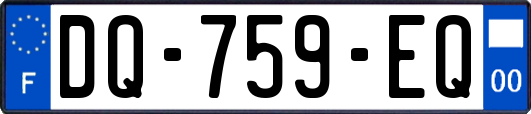 F

DQ-759-EQ

00